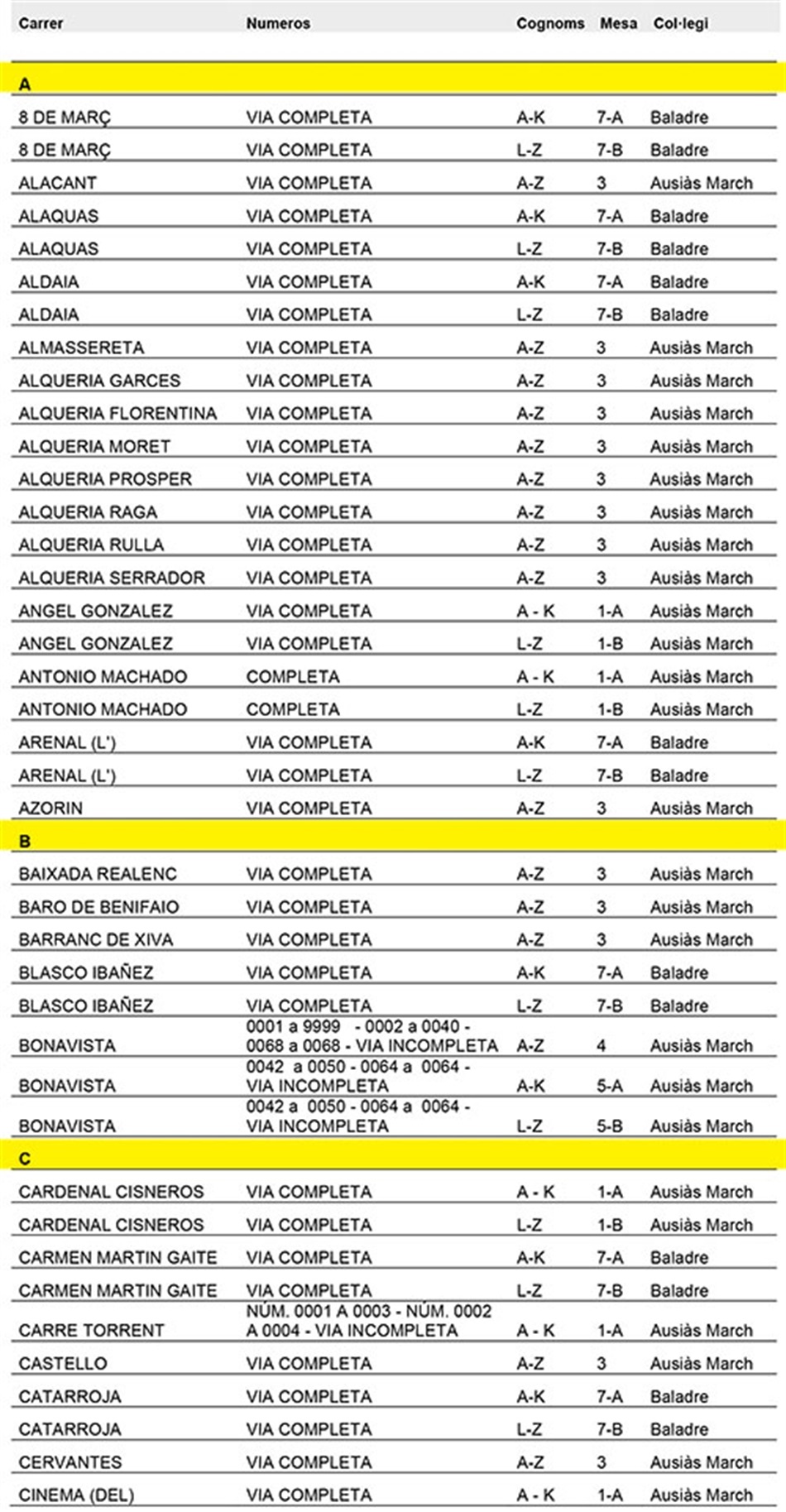 | Carrer | Numeros | Cognoms | Mesa | Col·legi |
|---|---|---|---|---|
| A | | | | |
| 8 DE MARÇ | VIA COMPLETA | A-K | 7-A | Baladre |
| 8 DE MARÇ | VIA COMPLETA | L-Z | 7-B | Baladre |
| ALACANT | VIA COMPLETA | A-Z | 3 | Ausiàs March |
| ALAQUAS | VIA COMPLETA | A-K | 7-A | Baladre |
| ALAQUAS | VIA COMPLETA | L-Z | 7-B | Baladre |
| ALDAIA | VIA COMPLETA | A-K | 7-A | Baladre |
| ALDAIA | VIA COMPLETA | L-Z | 7-B | Baladre |
| ALMASSERETA | VIA COMPLETA | A-Z | 3 | Ausiàs March |
| ALQUERIA GARCES | VIA COMPLETA | A-Z | 3 | Ausiàs March |
| ALQUERIA FLORENTINA | VIA COMPLETA | A-Z | 3 | Ausiàs March |
| ALQUERIA MORET | VIA COMPLETA | A-Z | 3 | Ausiàs March |
| ALQUERIA PROSPER | VIA COMPLETA | A-Z | 3 | Ausiàs March |
| ALQUERIA RAGA | VIA COMPLETA | A-Z | 3 | Ausiàs March |
| ALQUERIA RULLA | VIA COMPLETA | A-Z | 3 | Ausiàs March |
| ALQUERIA SERRADOR | VIA COMPLETA | A-Z | 3 | Ausiàs March |
| ANGEL GONZALEZ | VIA COMPLETA | A - K | 1-A | Ausiàs March |
| ANGEL GONZALEZ | VIA COMPLETA | L-Z | 1-B | Ausiàs March |
| ANTONIO MACHADO | COMPLETA | A - K | 1-A | Ausiàs March |
| ANTONIO MACHADO | COMPLETA | L-Z | 1-B | Ausiàs March |
| ARENAL (L') | VIA COMPLETA | A-K | 7-A | Baladre |
| ARENAL (L') | VIA COMPLETA | L-Z | 7-B | Baladre |
| AZORIN | VIA COMPLETA | A-Z | 3 | Ausiàs March |
| B | | | | |
| BAIXADA REALENC | VIA COMPLETA | A-Z | 3 | Ausiàs March |
| BARO DE BENIFAIO | VIA COMPLETA | A-Z | 3 | Ausiàs March |
| BARRANC DE XIVA | VIA COMPLETA | A-Z | 3 | Ausiàs March |
| BLASCO IBAÑEZ | VIA COMPLETA | A-K | 7-A | Baladre |
| BLASCO IBAÑEZ | VIA COMPLETA | L-Z | 7-B | Baladre |
| BONAVISTA | 0001 a 9999 - 0002 a 0040 - 0068 a 0068 - VIA INCOMPLETA | A-Z | 4 | Ausiàs March |
| BONAVISTA | 0042 a 0050 - 0064 a 0064 - VIA INCOMPLETA | A-K | 5-A | Ausiàs March |
| BONAVISTA | 0042 a 0050 - 0064 a 0064 - VIA INCOMPLETA | L-Z | 5-B | Ausiàs March |
| C | | | | |
| CARDENAL CISNEROS | VIA COMPLETA | A - K | 1-A | Ausiàs March |
| CARDENAL CISNEROS | VIA COMPLETA | L-Z | 1-B | Ausiàs March |
| CARMEN MARTIN GAITE | VIA COMPLETA | A-K | 7-A | Baladre |
| CARMEN MARTIN GAITE | VIA COMPLETA | L-Z | 7-B | Baladre |
| CARRE TORRENT | NÚM. 0001 A 0003 - NÚM. 0002 A 0004 - VIA INCOMPLETA | A - K | 1-A | Ausiàs March |
| CASTELLO | VIA COMPLETA | A-Z | 3 | Ausiàs March |
| CATARROJA | VIA COMPLETA | A-K | 7-A | Baladre |
| CATARROJA | VIA COMPLETA | L-Z | 7-B | Baladre |
| CERVANTES | VIA COMPLETA | A-Z | 3 | Ausiàs March |
| CINEMA (DEL) | VIA COMPLETA | A - K | 1-A | Ausiàs March |